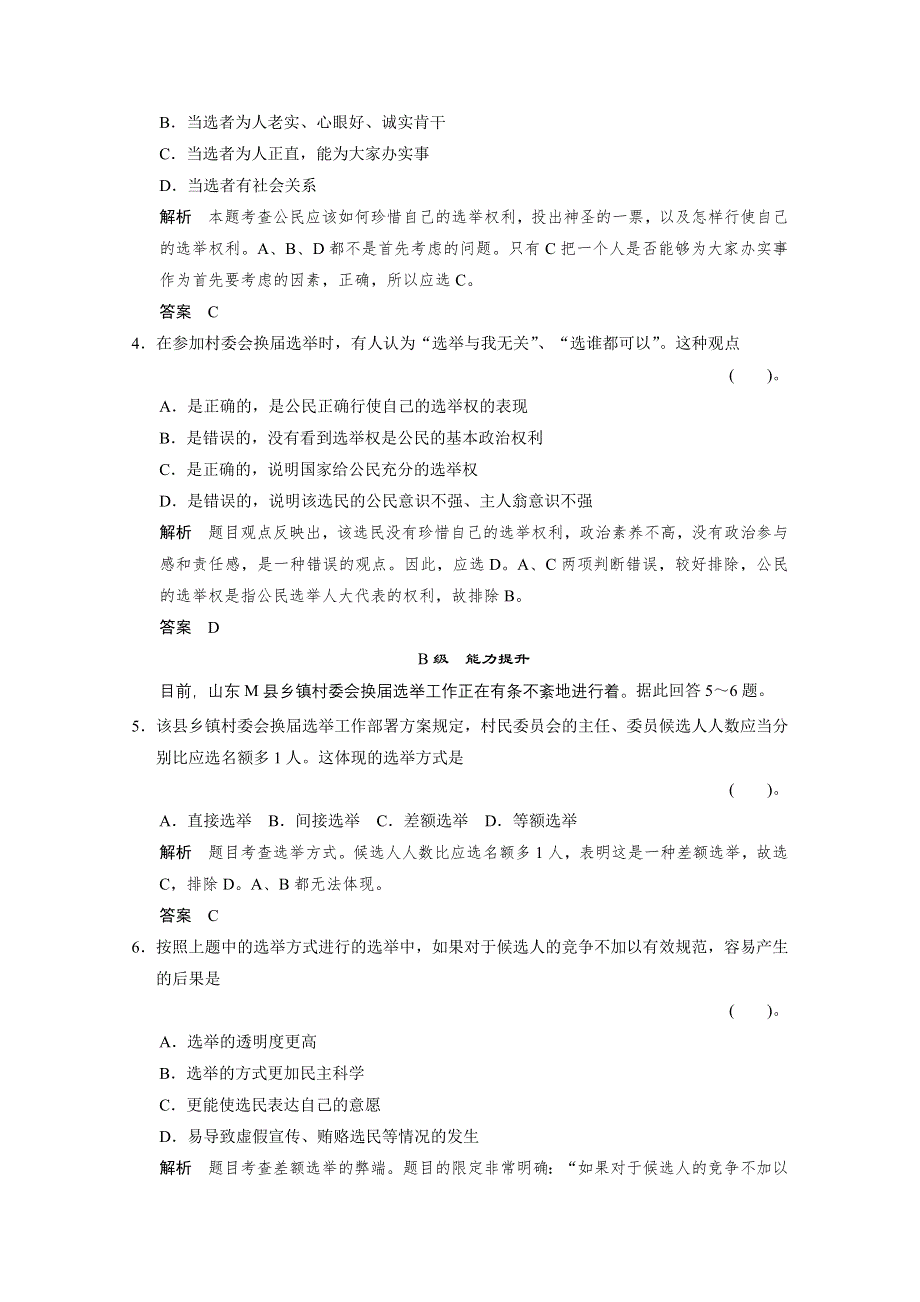 B．当选者为人老实、心眼好、诚实肯干

C．当选者为人正直，能为大家办实事

D．当选者有社会关系

解析　本题考查公民应该如何珍惜自己的选举权利，投出神圣的一票，以及怎样行使自己的选举权利。A、B、D都不是首先考虑的问题。只有C把一个人是否能够为大家办实事作为首先要考虑的因素，正确，所以应选C。

答案　C

4．在参加村委会换届选举时，有人认为“选举与我无关”、“选谁都可以”。这种观点

(　　)。

A．是正确的，是公民正确行使自己的选举权的表现

B．是错误的，没有看到选举权是公民的基本政治权利

C．是正确的，说明国家给公民充分的选举权

D．是错误的，说明该选民的公民意识不强、主人翁意识不强

解析　题目观点反映出，该选民没有珍惜自己的选举权利，政治素养不高，没有政治参与感和责任感，是一种错误的观点。因此，应选D。A、C两项判断错误，较好排除，公民的选举权是指公民选举人大代表的权利，故排除B。

答案　D

B级　能力提升

目前，山东M县乡镇村委会换届选举工作正在有条不紊地进行着。据此回答5～6题。

5．该县乡镇村委会换届选举工作部署方案规定，村民委员会的主任、委员候选人人数应当分别比应选名额多1人。这体现的选举方式是

(　　)。

A．直接选举　B．间接选举　C．差额选举　D．等额选举

解析　题目考查选举方式。候选人人数比应选名额多1人，表明这是一种差额选举，故选C，排除D。A、B都无法体现。

答案　C

6．按照上题中的选举方式进行的选举中，如果对于候选人的竞争不加以有效规范，容易产生的后果是

(　　)。

A．选举的透明度更高

B．选举的方式更加民主科学

C．更能使选民表达自己的意愿

D．易导致虚假宣传、贿赂选民等情况的发生

解析　题目考查差额选举的弊端。题目的限定非常明确：“如果对于候选人的竞争不加以